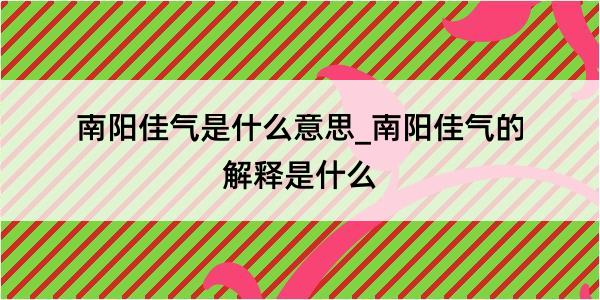 南阳佳气是什么意思_南阳佳气的解释是什么